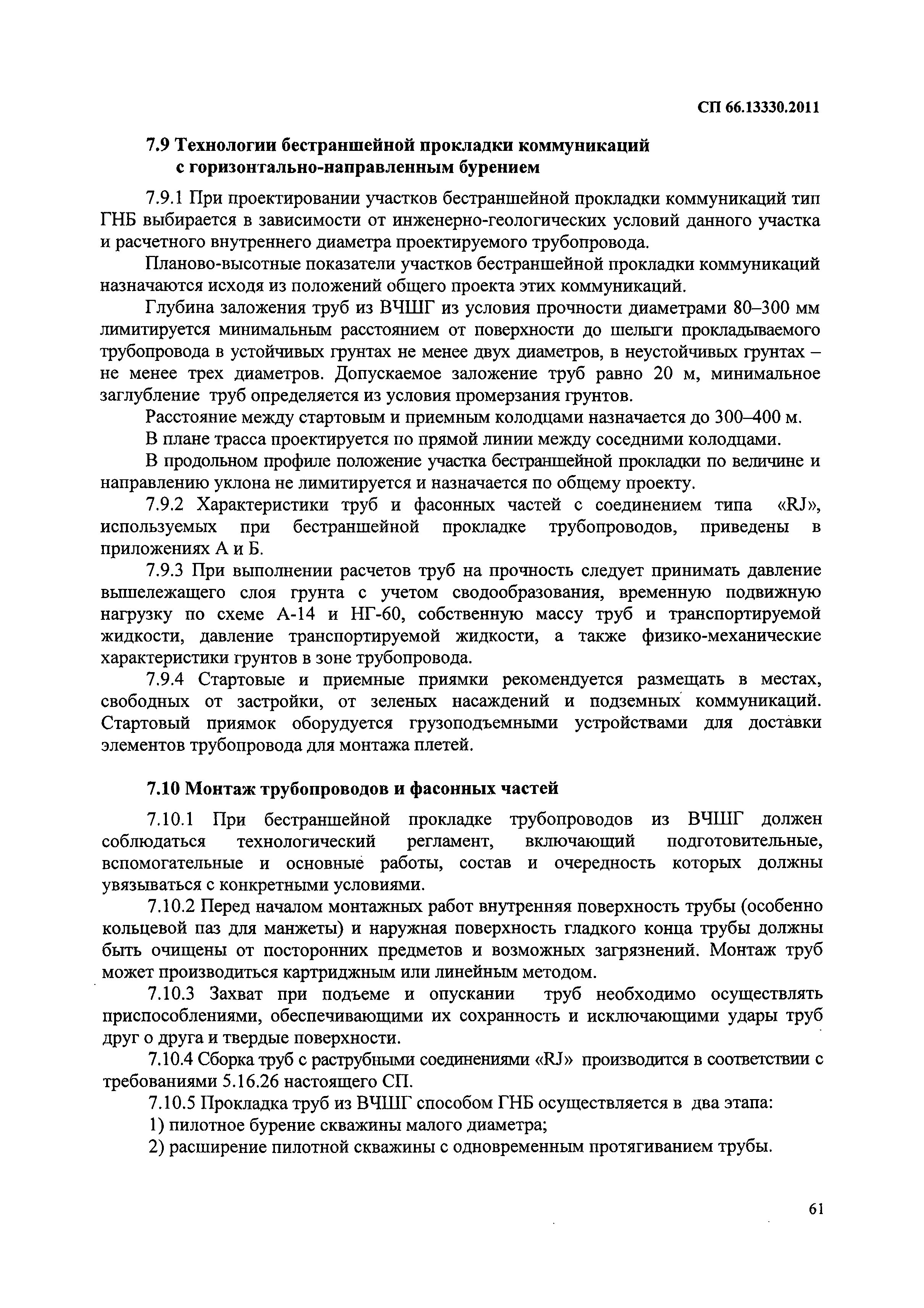 СП 66.13330.2011

7.9 Технологии бестраншейной прокладки коммуникаций с горизонтально-направленным бурением

7.9.1 При проектировании участков бестраншейной прокладки коммуникаций тип ГНБ выбирается в зависимости от инженерно-геологических условий данного участка и расчетного внутреннего диаметра проектируемого трубопровода.

Планово-высотные показатели участков бестраншейной прокладки коммуникаций назначаются исходя из положений общего проекта этих коммуникаций.

Глубина заложения труб из ВЧШГ из условия прочности диаметрами 80–300 мм лимитируется минимальным расстоянием от поверхности до шелыги прокладываемого трубопровода в устойчивых грунтах не менее двух диаметров, в неустойчивых грунтах – не менее трех диаметров. Допускаемое заложение труб равно 20 м, минимальное заглубление труб определяется из условия промерзания грунтов.

Расстояние между стартовым и приемным колодцами назначается до 300–400 м.

В плане трасса проектируется по прямой линии между соседними колодцами.

В продольном профиле положение участка бестраншейной прокладки по величине и направлению уклона не лимитируется и назначается по общему проекту.

7.9.2 Характеристики труб и фасонных частей с соединением типа «RJ», используемых при бестраншейной прокладке трубопроводов, приведены в приложениях А и Б.

7.9.3 При выполнении расчетов труб на прочность следует принимать давление вышележащего слоя грунта с учетом сводообразования, временную подвижную нагрузку по схеме А-14 и НГ-60, собственную массу труб и транспортируемой жидкости, давление транспортируемой жидкости, а также физико-механические характеристики грунтов в зоне трубопровода.

7.9.4 Стартовые и приемные приямки рекомендуется размещать в местах, свободных от застройки, от зеленых насаждений и подземных коммуникаций. Стартовый приямок оборудуется грузоподъемными устройствами для доставки элементов трубопровода для монтажа плетей.

7.10 Монтаж трубопроводов и фасонных частей

7.10.1 При бестраншейной прокладке трубопроводов из ВЧШГ должен соблюдаться технологический регламент, включающий подготовительные, вспомогательные и основные работы, состав и очередность которых должны увязываться с конкретными условиями.

7.10.2 Перед началом монтажных работ внутренняя поверхность трубы (особенно кольцевой паз для манжеты) и наружная поверхность гладкого конца трубы должны быть очищены от посторонних предметов и возможных загрязнений. Монтаж труб может производиться картриджным или линейным методом.

7.10.3 Захват при подъеме и опускании труб необходимо осуществлять приспособлениями, обеспечивающими их сохранность и исключающими удары труб друг о друга и твердые поверхности.

7.10.4 Сборка труб с раструбными соединениями «RJ» производится в соответствии с требованиями 5.16.26 настоящего СП.

7.10.5 Прокладка труб из ВЧШГ способом ГНБ осуществляется в два этапа:

1) пилотное бурение скважины малого диаметра;

2) расширение пилотной скважины с одновременным протягиванием трубы.

61